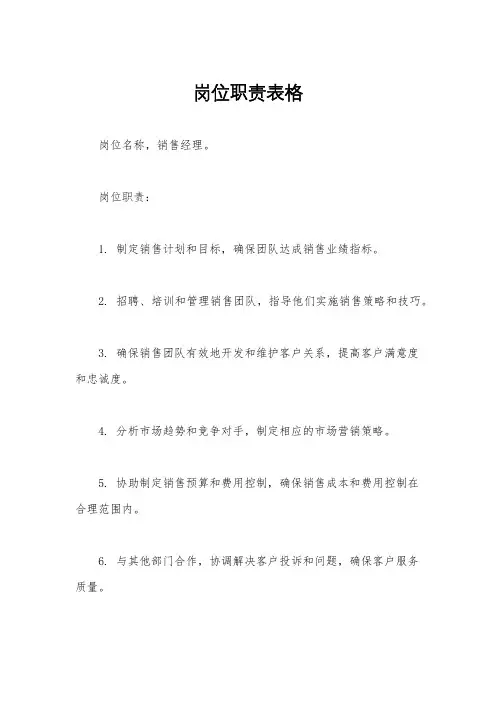 岗位职责表格

岗位名称，销售经理。

岗位职责：

1. 制定销售计划和目标，确保团队达成销售业绩指标。

2. 招聘、培训和管理销售团队，指导他们实施销售策略和技巧。

3. 确保销售团队有效地开发和维护客户关系，提高客户满意度和忠诚度。

4. 分析市场趋势和竞争对手，制定相应的市场营销策略。

5. 协助制定销售预算和费用控制，确保销售成本和费用控制在合理范围内。

6. 与其他部门合作，协调解决客户投诉和问题，确保客户服务质量。